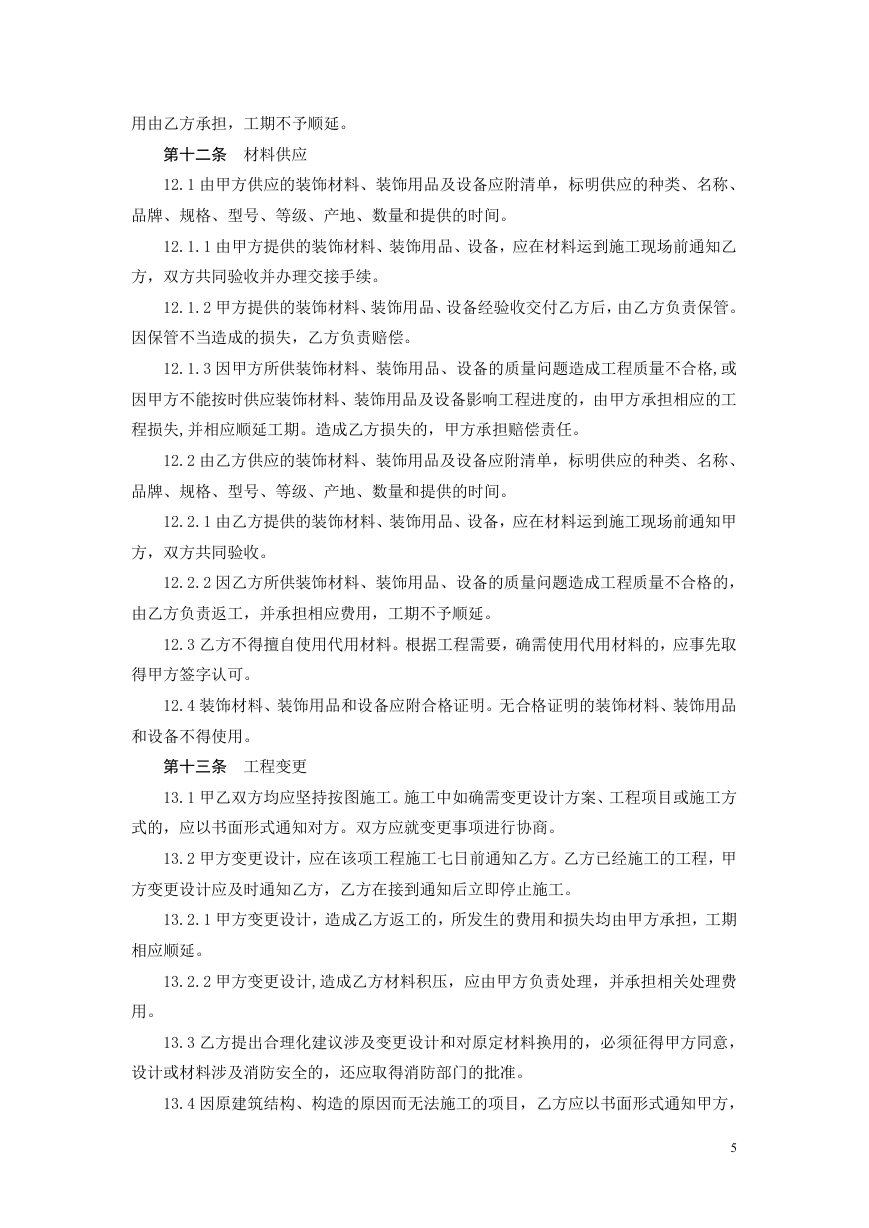 用由乙方承担，工期不予顺延。

第十二条　材料供应

12.1 由甲方供应的装饰材料、装饰用品及设备应附清单，标明供应的种类、名称、品牌、规格、型号、等级、产地、数量和提供的时间。

12.1.1 由甲方提供的装饰材料、装饰用品、设备，应在材料运到施工现场前通知乙方，双方共同验收并办理交接手续。

12.1.2 甲方提供的装饰材料、装饰用品、设备经验收交付乙方后，由乙方负责保管。因保管不当造成的损失，乙方负责赔偿。

12.1.3 因甲方所供装饰材料、装饰用品、设备的质量问题造成工程质量不合格，或因甲方不能按时供应装饰材料、装饰用品及设备影响工程进度的，由甲方承担相应的工程损失,并相应顺延工期。造成乙方损失的，甲方承担赔偿责任。

12.2 由乙方供应的装饰材料、装饰用品及设备应附清单，标明供应的种类、名称、品牌、规格、型号、等级、产地、数量和提供的时间。

12.2.1 由乙方提供的装饰材料、装饰用品、设备，应在材料运到施工现场前通知甲方，双方共同验收。

12.2.2 因乙方所供装饰材料、装饰用品、设备的质量问题造成工程质量不合格的，由乙方负责返工，并承担相应费用，工期不予顺延。

12.3 乙方不得擅自使用代用材料。根据工程需要，确需使用代用材料的，应事先取得甲方签字认可。

12.4 装饰材料、装饰用品和设备应附合格证明。无合格证明的装饰材料、装饰用品和设备不得使用。

第十三条　工程变更

13.1 甲乙双方均应坚持按图施工。施工中如确需变更设计方案、工程项目或施工方式的，应以书面形式通知对方。双方应就变更事项进行协商。

13.2 甲方变更设计，应在该项工程施工七日前通知乙方。乙方已经施工的工程，甲方变更设计应及时通知乙方，乙方在接到通知后立即停止施工。

13.2.1 甲方变更设计，造成乙方返工的，所发生的费用和损失均由甲方承担，工期相应顺延。

13.2.2 甲方变更设计,造成乙方材料积压，应由甲方负责处理，并承担相关处理费用。

13.3 乙方提出合理化建议涉及变更设计和对原定材料换用的，必须征得甲方同意，设计或材料涉及消防安全的，还应取得消防部门的批准。

13.4 因原建筑结构、构造的原因而无法施工的项目，乙方应以书面形式通知甲方，

5